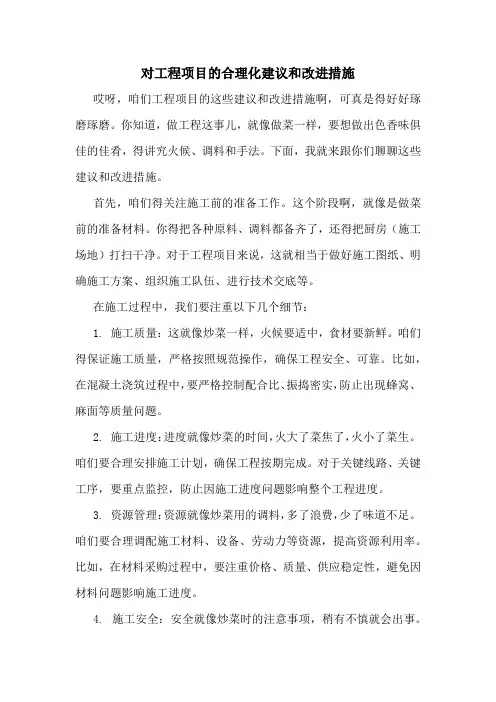 对工程项目的合理化建议和改进措施

哎呀，咱们工程项目的这些建议和改进措施啊，可真是得好好琢磨琢磨。你知道，做工程这事儿，就像做菜一样，要想做出色香味俱佳的佳肴，得讲究火候、调料和手法。下面，我就来跟你们聊聊这些建议和改进措施。

首先，咱们得关注施工前的准备工作。这个阶段啊，就像是做菜前的准备材料。你得把各种原料、调料都备齐了，还得把厨房（施工场地）打扫干净。对于工程项目来说，这就相当于做好施工图纸、明确施工方案、组织施工队伍、进行技术交底等。

在施工过程中，我们要注重以下几个细节：

1. 施工质量：这就像炒菜一样，火候要适中，食材要新鲜。咱们得保证施工质量，严格按照规范操作，确保工程安全、可靠。比如，在混凝土浇筑过程中，要严格控制配合比、振捣密实，防止出现蜂窝、麻面等质量问题。

2. 施工进度：进度就像炒菜的时间，火大了菜焦了，火小了菜生。咱们要合理安排施工计划，确保工程按期完成。对于关键线路、关键工序，要重点监控，防止因施工进度问题影响整个工程进度。

3. 资源管理：资源就像炒菜用的调料，多了浪费，少了味道不足。咱们要合理调配施工材料、设备、劳动力等资源，提高资源利用率。比如，在材料采购过程中，要注重价格、质量、供应稳定性，避免因材料问题影响施工进度。

4. 施工安全：安全就像炒菜时的注意事项，稍有不慎就会出事。